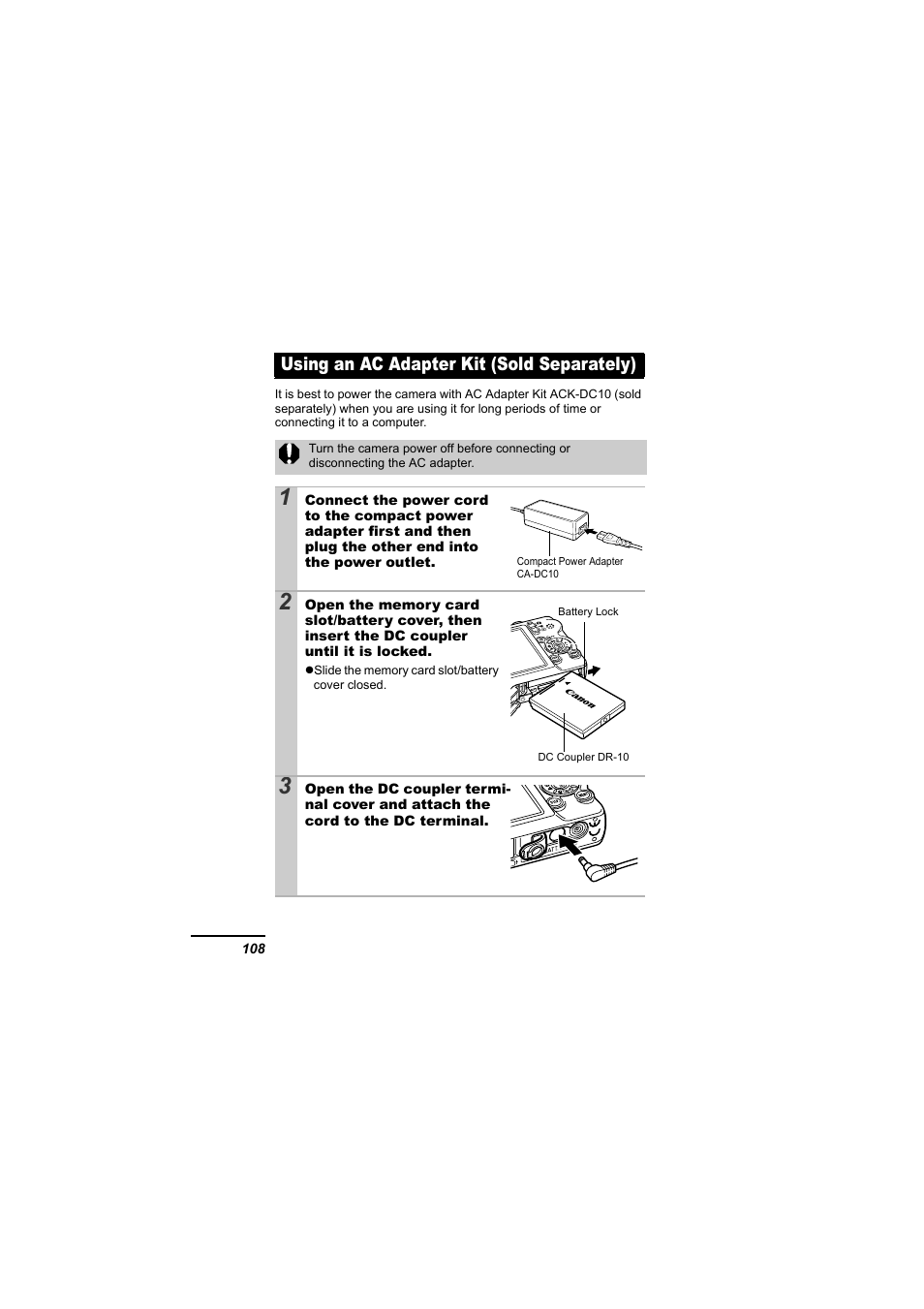 Using an AC Adapter Kit (Sold Separately)

It is best to power the camera with AC Adapter Kit ACK-DC10 (sold separately) when you are using it for long periods of time or connecting it to a computer.

Turn the camera power off before connecting or disconnecting the AC adapter.

1 Connect the power cord to the compact power adapter first and then plug the other end into the power outlet.

Compact Power Adapter CA-DC10

2 Open the memory card slot/battery cover, then insert the DC coupler until it is locked.

●Slide the memory card slot/battery cover closed.

Battery Lock

Canon

DC Coupler DR-10

3 Open the DC coupler terminal cover and attach the cord to the DC terminal.

108